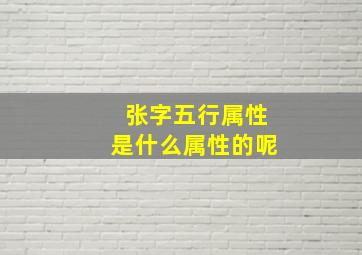 张字五行属性
是什么属性的呢